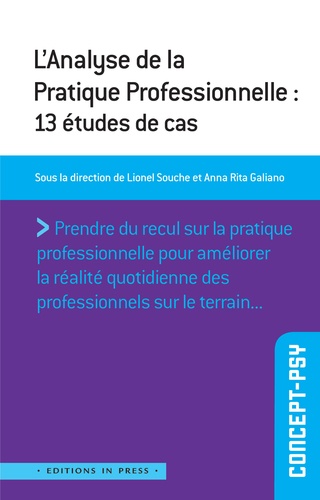 L'Analyse de la Pratique Professionnelle : 13 études de cas

Sous la direction de Lionel Souche et Anna Rita Galiano

> Prendre du recul sur la pratique professionnelle pour améliorer la réalité quotidienne des professionnels sur le terrain...

CONCEPT-PSY

• EDITIONS IN PRESS •